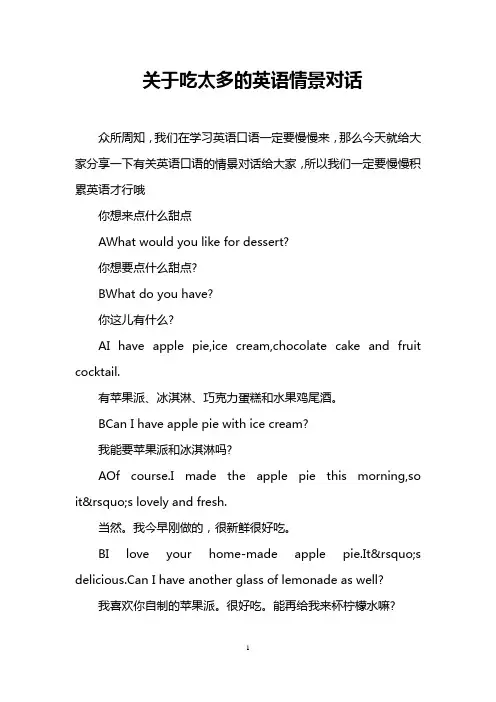 关于吃太多的英语情景对话

众所周知，我们在学习英语口语一定要慢慢来，那么今天就给大家分享一下有关英语口语的情景对话给大家，所以我们一定要慢慢积累英语才行哦

你想来点什么甜点

AWhat would you like for dessert?

你想要点什么甜点?

BWhat do you have?

你这儿有什么?

AI have apple pie,ice cream,chocolate cake and fruit cocktail.

有苹果派、冰淇淋、巧克力蛋糕和水果鸡尾酒。

BCan I have apple pie with ice cream?

我能要苹果派和冰淇淋吗?

AOf course.I made the apple pie this morning,so it&rsquo;s lovely and fresh.

当然。我今早刚做的，很新鲜很好吃。

BI love your home-made apple pie.It&rsquo;s delicious.Can I have another glass of lemonade as well?

我喜欢你自制的苹果派。很好吃。能再给我来杯柠檬水嘛?

1